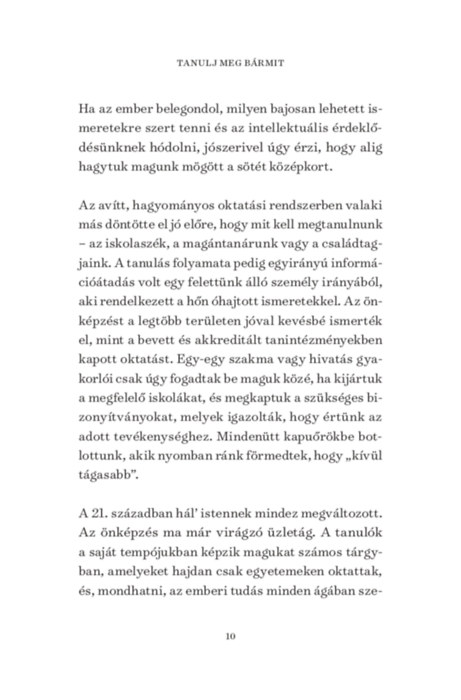 TANULJ MEG BÁRMIT

Ha az ember belegondol, milyen bajosan lehetett ismeretekre szert tenni és az intellektuális érdeklődésünknek hódolni, jószerivel úgy érzi, hogy alig hagytuk magunk mögött a sötét középkort.

Az avítt, hagyományos oktatási rendszerben valaki más döntötte el jó előre, hogy mit kell megtanulnunk – az iskolaszék, a magántanárunk vagy a családtagjaink. A tanulás folyamata pedig egyirányú információátadás volt egy felettünk álló személy irányából, aki rendelkezett a hőn óhajtott ismeretekkel. Az önképzést a legtöbb területen jóval kevésbé ismerték el, mint a bevett és akkreditált tanintézményekben kapott oktatást. Egy-egy szakma vagy hivatás gyakorlói csak úgy fogadtak be maguk közé, ha kijártuk a megfelelő iskolákat, és megkaptuk a szükséges bizonyítványokat, melyek igazolták, hogy értünk az adott tevékenységhez. Mindenütt kapuőrökbe botlottunk, akik nyomban ránk förmedtek, hogy „kívül tágasabb".

A 21. században hál' istennek mindez megváltozott. Az önképzés ma már virágzó üzletág. A tanulók a saját tempójukban képzik magukat számos tárgyban, amelyeket hajdan csak egyetemeken oktattak, és, mondhatni, az emberi tudás minden ágában sze-

10